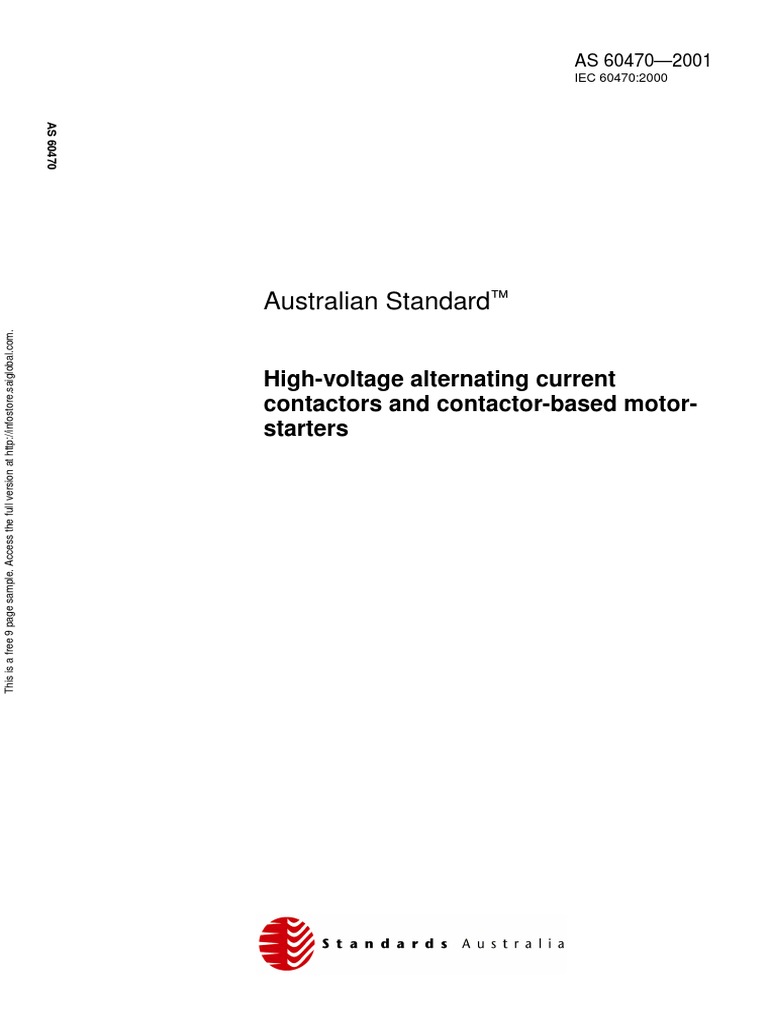 AS 60470—2001
IEC 60470:2000

AS 60470

This is a free 9 page sample. Access the full version at http://infostore.saiglobal.com.

Australian Standard™

High-voltage alternating current contactors and contactor-based motor-starters

Standards Australia